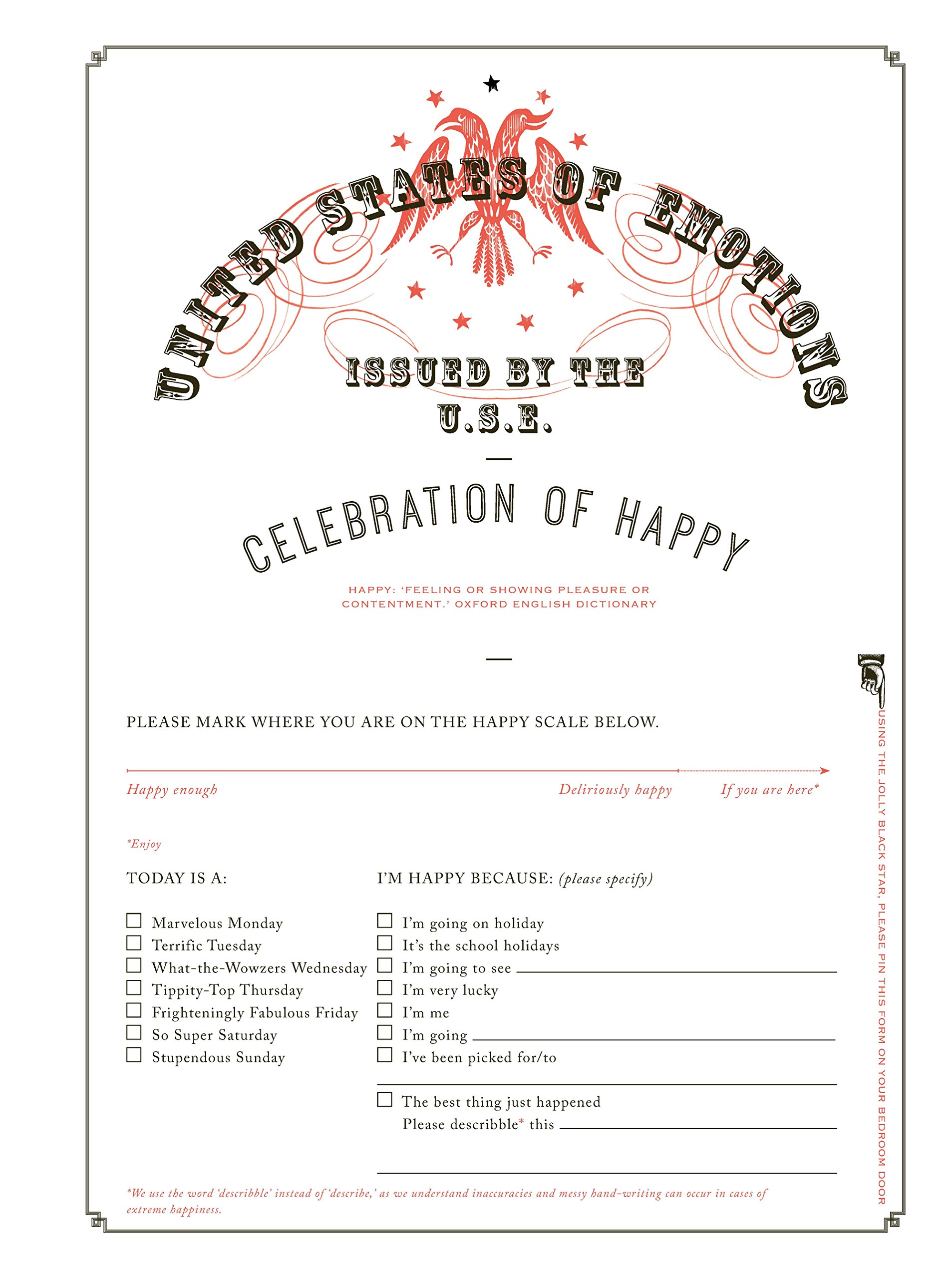 UNITED STATES OF EMOTIONS

ISSUED BY THE
U.S.E.

CELEBRATION OF HAPPY

HAPPY: 'FEELING OR SHOWING PLEASURE OR CONTENTMENT.' OXFORD ENGLISH DICTIONARY

PLEASE MARK WHERE YOU ARE ON THE HAPPY SCALE BELOW.

Happy enough
Deliriously happy
If you are here*

*Enjoy

TODAY IS A:

☐ Marvelous Monday
☐ Terrific Tuesday
☐ What-the-Wowzers Wednesday
☐ Tippity-Top Thursday
☐ Frighteningly Fabulous Friday
☐ So Super Saturday
☐ Stupendous Sunday

I'M HAPPY BECAUSE: (please specify)

☐ I'm going on holiday
☐ It's the school holidays
☐ I'm going to see ____
☐ I'm very lucky
☐ I'm me
☐ I'm going ____
☐ I've been picked for/to
____
☐ The best thing just happened
Please describble* this ____
____

*We use the word 'describble' instead of 'describe,' as we understand inaccuracies and messy hand-writing can occur in cases of extreme happiness.

USING THE JOLLY BLACK STAR, PLEASE PIN THIS FORM ON YOUR BEDROOM DOOR